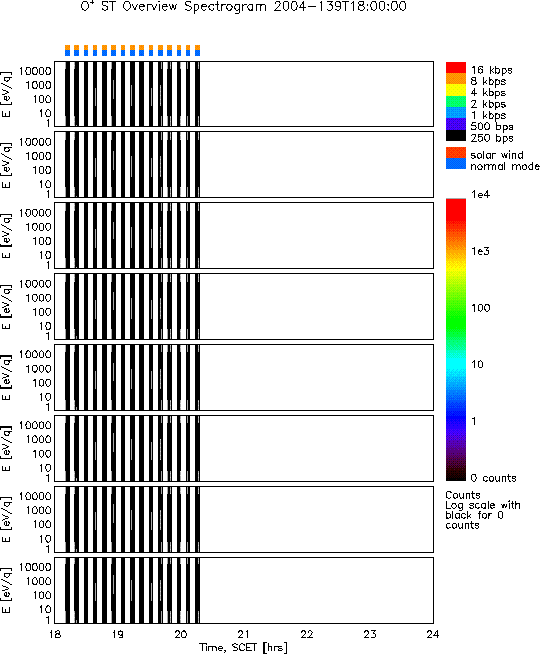 $O^+$ ST Overview Spectrogram 2004-139T18:00:00

E [eV/q]
10000
1000
100
10
1

E [eV/q]
10000
1000
100
10
1

E [eV/q]
10000
1000
100
10
1

E [eV/q]
10000
1000
100
10
1

E [eV/q]
10000
1000
100
10
1

E [eV/q]
10000
1000
100
10
1

E [eV/q]
10000
1000
100
10
1

E [eV/q]
10000
1000
100
10
1

18 19 20 21 22 23 24
Time, SCET [hrs]

16 kbps
8 kbps
4 kbps
2 kbps
1 kbps
500 bps
250 bps

solar wind
normal mode

1e4
1e3
100
10
1
0 counts

Counts
Log scale with black for 0 counts